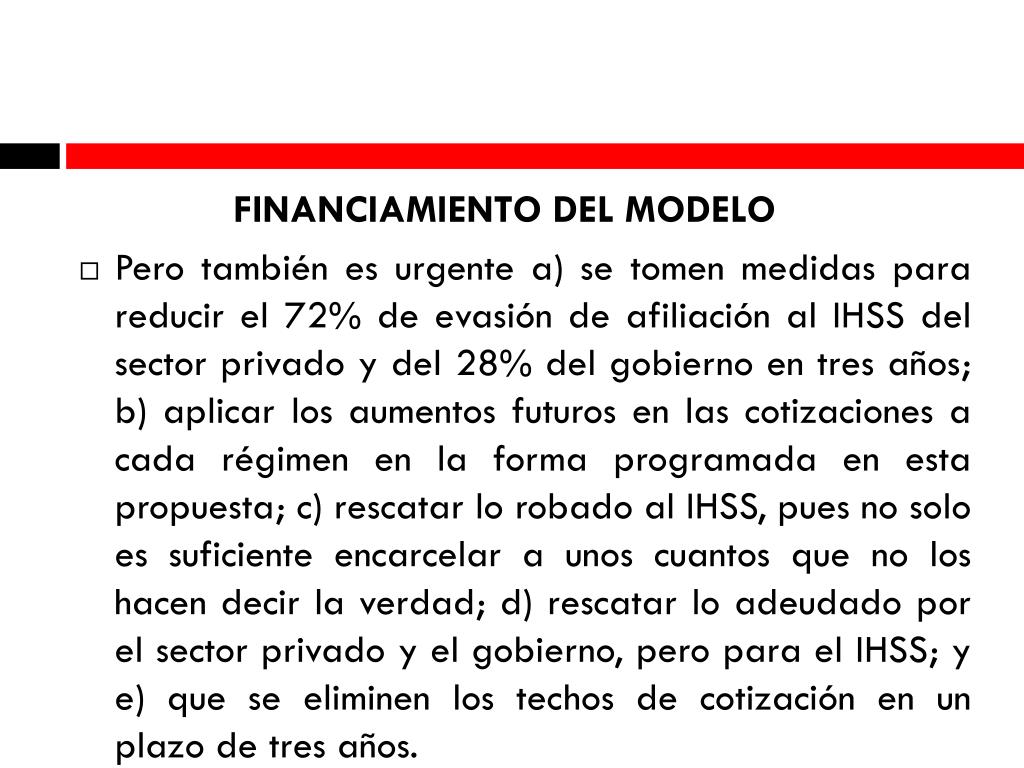 FINANCIAMIENTO DEL MODELO

□ Pero también es urgente a) se tomen medidas para reducir el 72% de evasión de afiliación al IHSS del sector privado y del 28% del gobierno en tres años; b) aplicar los aumentos futuros en las cotizaciones a cada régimen en la forma programada en esta propuesta; c) rescatar lo robado al IHSS, pues no solo es suficiente encarcelar a unos cuantos que no los hacen decir la verdad; d) rescatar lo adeudado por el sector privado y el gobierno, pero para el IHSS; y e) que se eliminen los techos de cotización en un plazo de tres años.